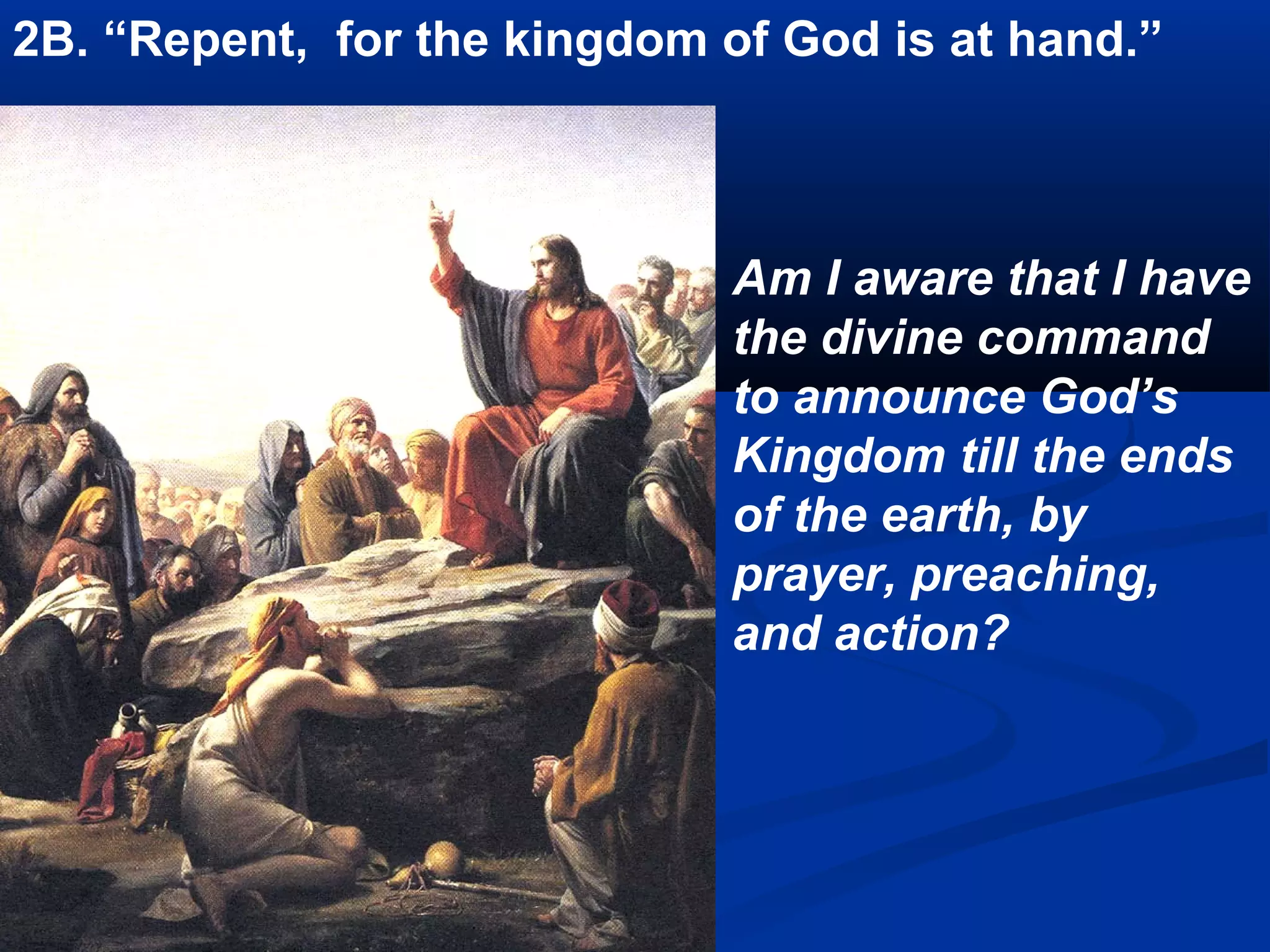 2B. “Repent,  for the kingdom of God is at hand.”

Am I aware that I have the divine command to announce God’s Kingdom till the ends of the earth, by prayer, preaching, and action?